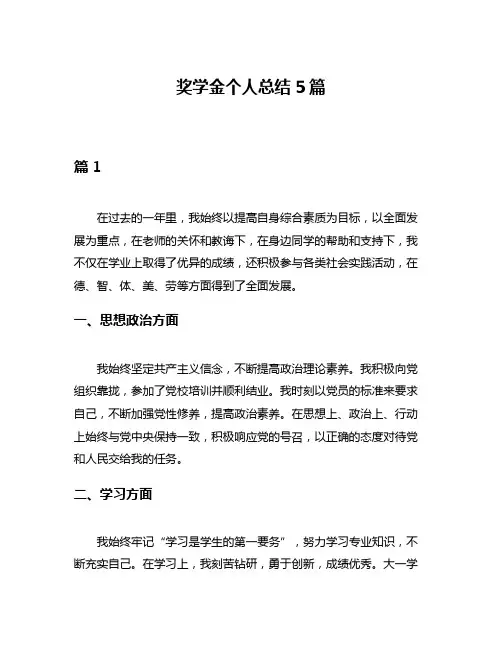 奖学金个人总结 5 篇

篇 1

在过去的一年里，我始终以提高自身综合素质为目标，以全面发展为重点，在老师的关怀和教诲下，在身边同学的帮助和支持下，我不仅在学业上取得了优异的成绩，还积极参与各类社会实践活动，在德、智、体、美、劳等方面得到了全面发展。

一、思想政治方面

我始终坚定共产主义信念，不断提高政治理论素养。我积极向党组织靠拢，参加了党校培训并顺利结业。我时刻以党员的标准来要求自己，不断加强党性修养，提高政治素养。在思想上、政治上、行动上始终与党中央保持一致，积极响应党的号召，以正确的态度对待党和人民交给我的任务。

二、学习方面

我始终牢记“学习是学生的第一要务”，努力学习专业知识，不断充实自己。在学习上，我刻苦钻研，勇于创新，成绩优秀。大一学